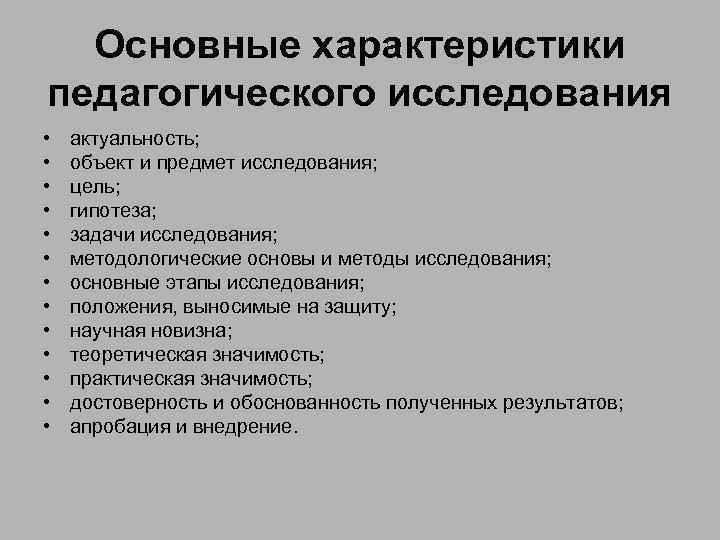 Основные характеристики педагогического исследования

• актуальность;
• объект и предмет исследования;
• цель;
• гипотеза;
• задачи исследования;
• методологические основы и методы исследования;
• основные этапы исследования;
• положения, выносимые на защиту;
• научная новизна;
• теоретическая значимость;
• практическая значимость;
• достоверность и обоснованность полученных результатов;
• апробация и внедрение.